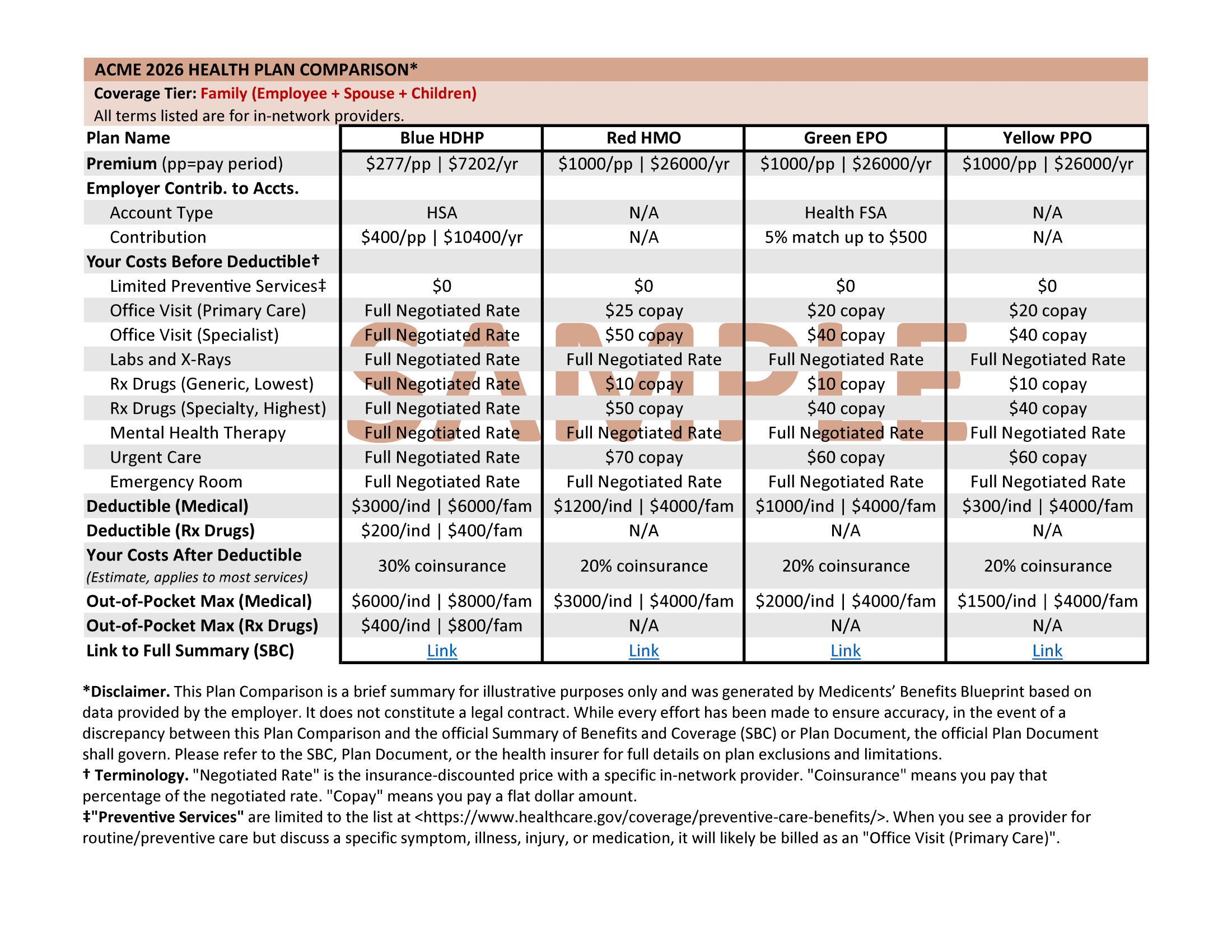 ACME 2026 HEALTH PLAN COMPARISON*

Coverage Tier: Family (Employee + Spouse + Children)

All terms listed are for in-network providers.

| Plan Name | Blue HDHP | Red HMO | Green EPO | Yellow PPO |
|---|---|---|---|---|
| Premium (pp=pay period) | \$277/pp \| \$7202/yr | \$1000/pp \| \$26000/yr | \$1000/pp \| \$26000/yr | \$1000/pp \| \$26000/yr |
| Employer Contrib. to Accts. | | | | |
| Account Type | HSA | N/A | Health FSA | N/A |
| Contribution | \$400/pp \| \$10400/yr | N/A | 5% match up to \$500 | N/A |
| Your Costs Before Deductible† | | | | |
| Limited Preventive Services‡ | \$0 | \$0 | \$0 | \$0 |
| Office Visit (Primary Care) | Full Negotiated Rate | \$25 copay | \$20 copay | \$20 copay |
| Office Visit (Specialist) | Full Negotiated Rate | \$50 copay | \$40 copay | \$40 copay |
| Labs and X-Rays | Full Negotiated Rate | Full Negotiated Rate | Full Negotiated Rate | Full Negotiated Rate |
| Rx Drugs (Generic, Lowest) | Full Negotiated Rate | \$10 copay | \$10 copay | \$10 copay |
| Rx Drugs (Specialty, Highest) | Full Negotiated Rate | \$50 copay | \$40 copay | \$40 copay |
| Mental Health Therapy | Full Negotiated Rate | Full Negotiated Rate | Full Negotiated Rate | Full Negotiated Rate |
| Urgent Care | Full Negotiated Rate | \$70 copay | \$60 copay | \$60 copay |
| Emergency Room | Full Negotiated Rate | Full Negotiated Rate | Full Negotiated Rate | Full Negotiated Rate |
| Deductible (Medical) | \$3000/ind \| \$6000/fam | \$1200/ind \| \$4000/fam | \$1000/ind \| \$4000/fam | \$300/ind \| \$4000/fam |
| Deductible (Rx Drugs) | \$200/ind \| \$400/fam | N/A | N/A | N/A |
| Your Costs After Deductible (Estimate, applies to most services) | 30% coinsurance | 20% coinsurance | 20% coinsurance | 20% coinsurance |
| Out-of-Pocket Max (Medical) | \$6000/ind \| \$8000/fam | \$3000/ind \| \$4000/fam | \$2000/ind \| \$4000/fam | \$1500/ind \| \$4000/fam |
| Out-of-Pocket Max (Rx Drugs) | \$400/ind \| \$800/fam | N/A | N/A | N/A |
| Link to Full Summary (SBC) | Link | Link | Link | Link |

SAMPLE

*Disclaimer. This Plan Comparison is a brief summary for illustrative purposes only and was generated by Medicents' Benefits Blueprint based on data provided by the employer. It does not constitute a legal contract. While every effort has been made to ensure accuracy, in the event of a discrepancy between this Plan Comparison and the official Summary of Benefits and Coverage (SBC) or Plan Document, the official Plan Document shall govern. Please refer to the SBC, Plan Document, or the health insurer for full details on plan exclusions and limitations.
† Terminology. "Negotiated Rate" is the insurance-discounted price with a specific in-network provider. "Coinsurance" means you pay that percentage of the negotiated rate. "Copay" means you pay a flat dollar amount.
‡"Preventive Services" are limited to the list at <https://www.healthcare.gov/coverage/preventive-care-benefits/>. When you see a provider for routine/preventive care but discuss a specific symptom, illness, injury, or medication, it will likely be billed as an "Office Visit (Primary Care)".